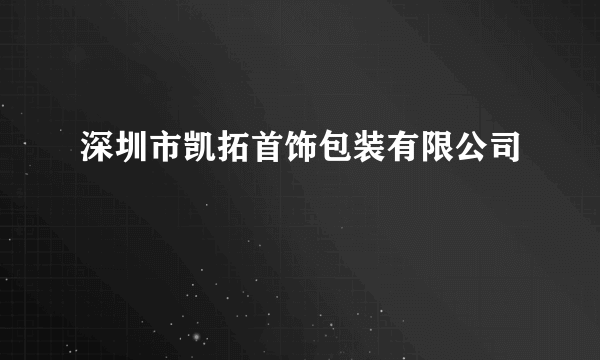 深圳市凯拓首饰包装有限公司